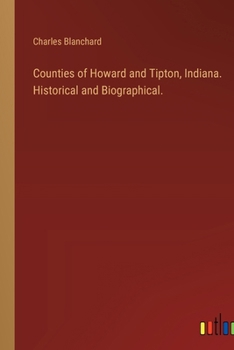 Charles Blanchard

Counties of Howard and Tipton, Indiana. Historical and Biographical.

outlo